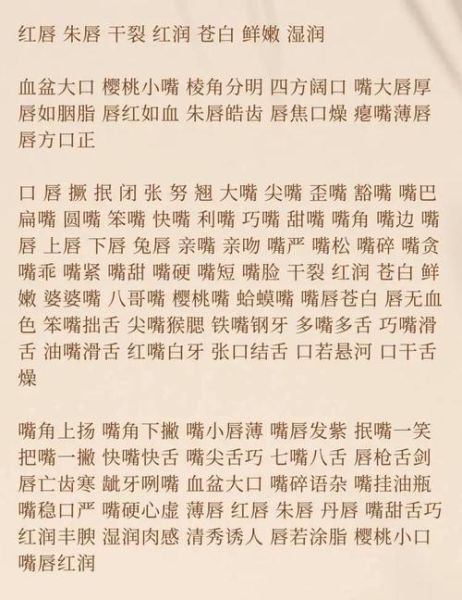 红唇 朱唇 干裂 红润 苍白 鲜嫩 湿润

血盆大口 樱桃小嘴 棱角分明 四方阔口 嘴大唇厚 唇如胭脂 唇红如血 朱唇皓齿 唇焦口燥 瘪嘴薄唇 唇方口正

口 唇 撅 抿 闭 张 努 翘 大嘴 尖嘴 歪嘴 豁嘴 嘴巴 扁嘴 圆嘴 笨嘴 快嘴 利嘴 巧嘴 甜嘴 嘴角 嘴边 嘴唇 上唇 下唇 兔唇 亲嘴 亲吻 嘴严 嘴松 嘴碎 嘴贪 嘴乖 嘴紧 嘴甜 嘴硬 嘴短 嘴脸 干裂 红润 苍白 鲜嫩 婆婆嘴 八哥嘴 樱桃嘴 蛤蟆嘴 嘴唇苍白 唇无血色 笨嘴拙舌 尖嘴猴腮 铁嘴钢牙 多嘴多舌 巧嘴滑舌 油嘴滑舌 红嘴白牙 张口结舌 口若悬河 口干舌燥

嘴角上扬 嘴角下撇 嘴小唇薄 嘴唇发紫 抿嘴一笑 把嘴一撇 快嘴快舌 嘴尖舌巧 七嘴八舌 唇枪舌剑 唇亡齿寒 龇牙咧嘴 血盆大口 嘴碎语杂 嘴挂油瓶 嘴稳口严 嘴硬心虚 薄唇 红唇 朱唇 丹唇 嘴甜舌巧 红润丰腴 湿润肉感 清秀诱人 唇若涂脂 樱桃小口 嘴唇红润